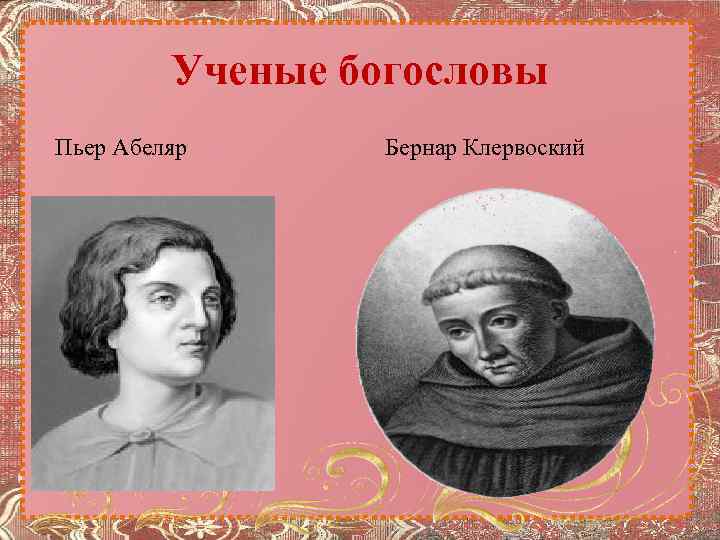 Ученые богословы

Пьер Абеляр

Бернар Клервоский